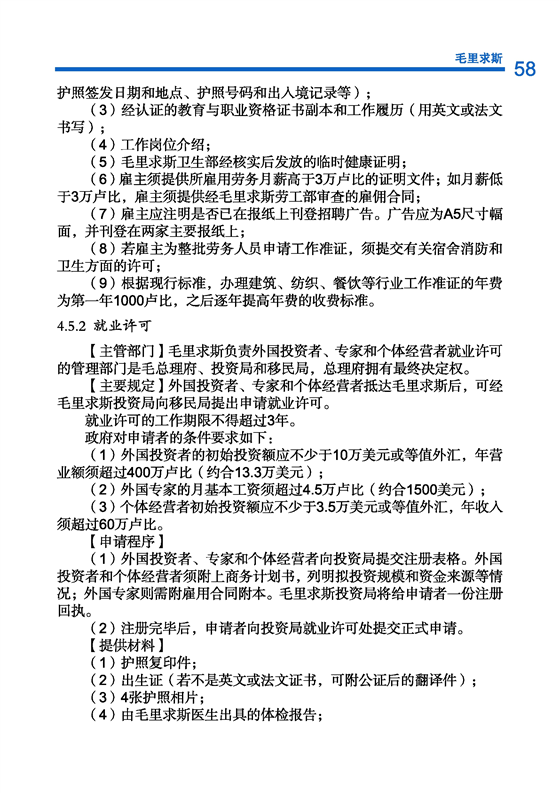 毛里求斯 58

护照签发日期和地点、护照号码和出入境记录等）；

（3）经认证的教育与职业资格证书副本和工作履历（用英文或法文书写）；

（4）工作岗位介绍；

（5）毛里求斯卫生部经核实后发放的临时健康证明；

（6）雇主须提供所雇用劳务月薪高于3万卢比的证明文件；如月薪低于3万卢比，雇主须提供经毛里求斯劳工部审查的雇佣合同；

（7）雇主应注明是否已在报纸上刊登招聘广告。广告应为A5尺寸幅面，并刊登在两家主要报纸上；

（8）若雇主为整批劳务人员申请工作准证，须提交有关宿舍消防和卫生方面的许可；

（9）根据现行标准，办理建筑、纺织、餐饮等行业工作准证的年费为第一年1000卢比，之后逐年提高年费的收费标准。

4.5.2 就业许可

【主管部门】毛里求斯负责外国投资者、专家和个体经营者就业许可的管理部门是毛总理府、投资局和移民局，总理府拥有最终决定权。

【主要规定】外国投资者、专家和个体经营者抵达毛里求斯后，可经毛里求斯投资局向移民局提出申请就业许可。

就业许可的工作期限不得超过3年。

政府对申请者的条件要求如下：

（1）外国投资者的初始投资额应不少于10万美元或等值外汇，年营业额须超过400万卢比（约合13.3万美元）；

（2）外国专家的月基本工资须超过4.5万卢比（约合1500美元）；

（3）个体经营者初始投资额应不少于3.5万美元或等值外汇，年收入须超过60万卢比。

【申请程序】

（1）外国投资者、专家和个体经营者向投资局提交注册表格。外国投资者和个体经营者须附上商务计划书，列明拟投资规模和资金来源等情况；外国专家则需附雇用合同附本。毛里求斯投资局将给申请者一份注册回执。

（2）注册完毕后，申请者向投资局就业许可处提交正式申请。

【提供材料】

（1）护照复印件；

（2）出生证（若不是英文或法文证书，可附公证后的翻译件）；

（3）4张护照相片；

（4）由毛里求斯医生出具的体检报告；